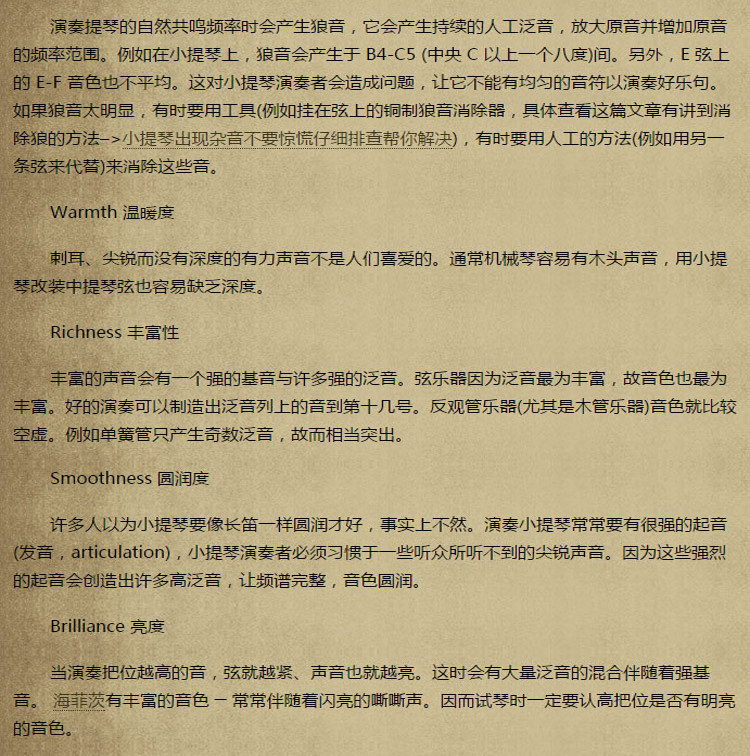 演奏提琴的自然共鸣频率时会产生狼音，它会产生持续的人工泛音，放大原音并增加原音的频率范围。例如在小提琴上，狼音会产生于 B4-C5 (中央 C 以上一个八度)间。另外，E 弦上的 E-F 音色也不平均。这对小提琴演奏者会造成问题，让它不能有均匀的音符以演奏好乐句。如果狼音太明显，有时要用工具(例如挂在弦上的铜制狼音消除器，具体查看这篇文章有讲到消除狼的方法–>小提琴出现杂音不要惊慌仔细排查帮你解决)，有时要用人工的方法(例如用另一条弦来代替)来消除这些音。

Warmth 温暖度

刺耳、尖锐而没有深度的有力声音不是人们喜爱的。通常机械琴容易有木头声音，用小提琴改装中提琴弦也容易缺乏深度。

Richness 丰富性

丰富的声音会有一个强的基音与许多强的泛音。弦乐器因为泛音最为丰富，故音色也最为丰富。好的演奏可以制造出泛音列上的音到第十几号。反观管乐器(尤其是木管乐器)音色就比较空虚。例如单簧管只产生奇数泛音，故而相当突出。

Smoothness 圆润度

许多人以为小提琴要像长笛一样圆润才好，事实上不然。演奏小提琴常常要有很强的起音(发音，articulation)，小提琴演奏者必须习惯于一些听众所听不到的尖锐声音。因为这些强烈的起音会创造出许多高泛音，让频谱完整，音色圆润。

Brilliance 亮度

当演奏把位越高的音，弦就越紧、声音也就越亮。这时会有大量泛音的混合伴随着强基音。 海菲茨有丰富的音色 – 常常伴随着闪亮的嘶嘶声。因而试琴时一定要认高把位是否有明亮的音色。